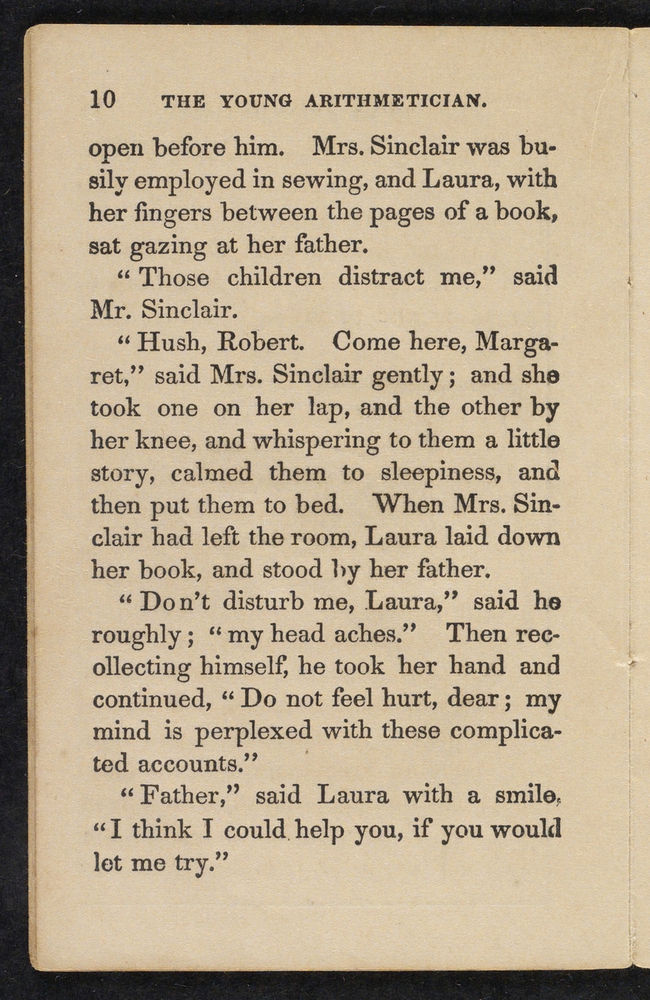 10 THE YOUNG ARITHMETICIAN.

open before him. Mrs. Sinclair was busily employed in sewing, and Laura, with her fingers between the pages of a book, sat gazing at her father.

"Those children distract me," said Mr. Sinclair.

"Hush, Robert. Come here, Margaret," said Mrs. Sinclair gently; and she took one on her lap, and the other by her knee, and whispering to them a little story, calmed them to sleepiness, and then put them to bed. When Mrs. Sinclair had left the room, Laura laid down her book, and stood by her father.

"Don't disturb me, Laura," said he roughly; "my head aches." Then recollecting himself, he took her hand and continued, "Do not feel hurt, dear; my mind is perplexed with these complicated accounts."

"Father," said Laura with a smile, "I think I could help you, if you would let me try."